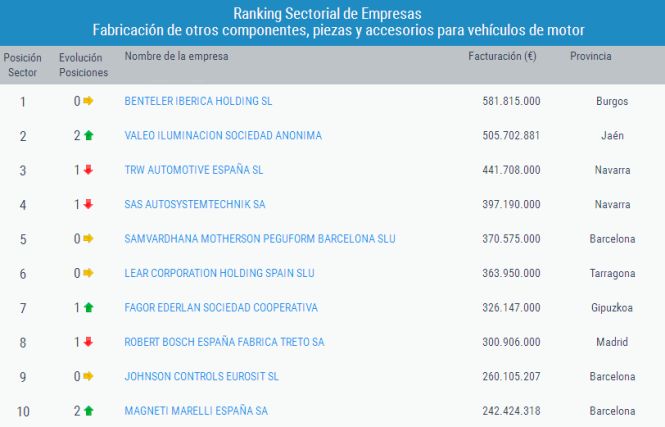 Ranking Sectorial de Empresas
Fabricación de otros componentes, piezas y accesorios para vehículos de motor

| Posición Sector | Evolución Posiciones | Nombre de la empresa | Facturación (€) | Provincia |
|---|---|---|---|---|
| 1 | 0 | BENTELER IBERICA HOLDING SL | 581.815.000 | Burgos |
| 2 | 2 | VALEO ILUMINACION SOCIEDAD ANONIMA | 505.702.881 | Jaén |
| 3 | 1 | TRW AUTOMOTIVE ESPAÑA SL | 441.708.000 | Navarra |
| 4 | 1 | SAS AUTOSYSTEMTECHNIK SA | 397.190.000 | Navarra |
| 5 | 0 | SAMVARDHANA MOTHERSON PEGUFORM BARCELONA SLU | 370.575.000 | Barcelona |
| 6 | 0 | LEAR CORPORATION HOLDING SPAIN SLU | 363.950.000 | Tarragona |
| 7 | 1 | FAGOR EDERLAN SOCIEDAD COOPERATIVA | 326.147.000 | Gipuzkoa |
| 8 | 1 | ROBERT BOSCH ESPAÑA FABRICA TRETO SA | 300.906.000 | Madrid |
| 9 | 0 | JOHNSON CONTROLS EUROSIT SL | 260.105.207 | Barcelona |
| 10 | 2 | MAGNETI MARELLI ESPAÑA SA | 242.424.318 | Barcelona |